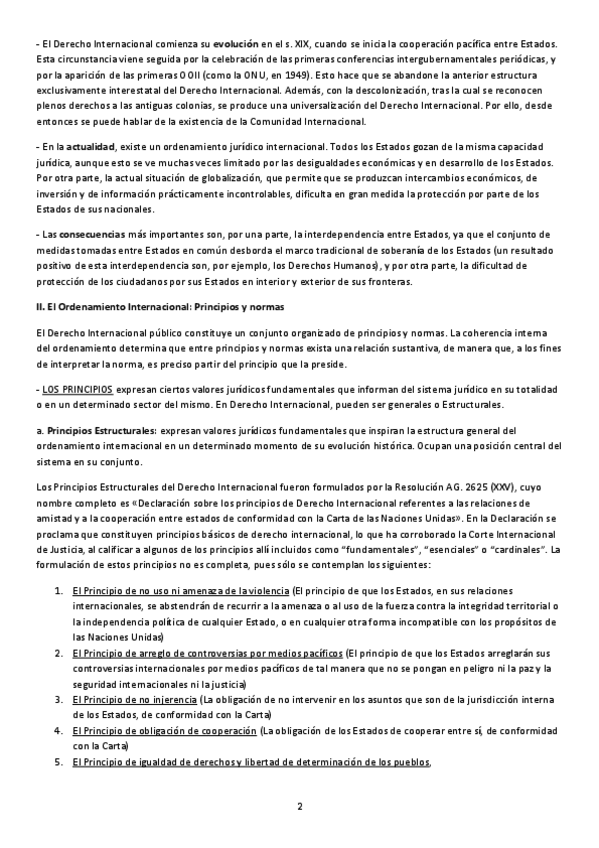 - El Derecho Internacional comienza su evolución en el s. XIX, cuando se inicia la cooperación pacífica entre Estados. Esta circunstancia viene seguida por la celebración de las primeras conferencias intergubernamentales periódicas, y por la aparición de las primeras OOII (como la ONU, en 1949). Esto hace que se abandone la anterior estructura exclusivamente interestatal del Derecho Internacional. Además, con la descolonización, tras la cual se reconocen plenos derechos a las antiguas colonias, se produce una universalización del Derecho Internacional. Por ello, desde entonces se puede hablar de la existencia de la Comunidad Internacional.

- En la actualidad, existe un ordenamiento jurídico internacional. Todos los Estados gozan de la misma capacidad jurídica, aunque esto se ve muchas veces limitado por las desigualdades económicas y en desarrollo de los Estados. Por otra parte, la actual situación de globalización, que permite que se produzcan intercambios económicos, de inversión y de información prácticamente incontrolables, dificulta en gran medida la protección por parte de los Estados de sus nacionales.

- Las consecuencias más importantes son, por una parte, la interdependencia entre Estados, ya que el conjunto de medidas tomadas entre Estados en común desborda el marco tradicional de soberanía de los Estados (un resultado positivo de esta interdependencia son, por ejemplo, los Derechos Humanos), y por otra parte, la dificultad de protección de los ciudadanos por sus Estados en interior y exterior de sus fronteras.

II. El Ordenamiento Internacional: Principios y normas

El Derecho Internacional público constituye un conjunto organizado de principios y normas. La coherencia interna del ordenamiento determina que entre principios y normas exista una relación sustantiva, de manera que, a los fines de interpretar la norma, es preciso partir del principio que la preside.

- LOS PRINCIPIOS expresan ciertos valores jurídicos fundamentales que informan del sistema jurídico en su totalidad o en un determinado sector del mismo. En Derecho Internacional, pueden ser generales o Estructurales.

a. Principios Estructurales: expresan valores jurídicos fundamentales que inspiran la estructura general del ordenamiento internacional en un determinado momento de su evolución histórica. Ocupan una posición central del sistema en su conjunto.

Los Principios Estructurales del Derecho Internacional fueron formulados por la Resolución AG. 2625 (XXV), cuyo nombre completo es «Declaración sobre los principios de Derecho Internacional referentes a las relaciones de amistad y a la cooperación entre estados de conformidad con la Carta de las Naciones Unidas». En la Declaración se proclama que constituyen principios básicos de derecho internacional, lo que ha corroborado la Corte Internacional de Justicia, al calificar a algunos de los principios allí incluidos como "fundamentales", "esenciales" o "cardinales". La formulación de estos principios no es completa, pues sólo se contemplan los siguientes:

1. El Principio de no uso ni amenaza de la violencia (El principio de que los Estados, en sus relaciones internacionales, se abstendrán de recurrir a la amenaza o al uso de la fuerza contra la integridad territorial o la independencia política de cualquier Estado, o en cualquier otra forma incompatible con los propósitos de las Naciones Unidas)
2. El Principio de arreglo de controversias por medios pacíficos (El principio de que los Estados arreglarán sus controversias internacionales por medios pacíficos de tal manera que no se pongan en peligro ni la paz y la seguridad internacionales ni la justicia)
3. El Principio de no injerencia (La obligación de no intervenir en los asuntos que son de la jurisdicción interna de los Estados, de conformidad con la Carta)
4. El Principio de obligación de cooperación (La obligación de los Estados de cooperar entre sí, de conformidad con la Carta)
5. El Principio de igualdad de derechos y libertad de determinación de los pueblos,

2